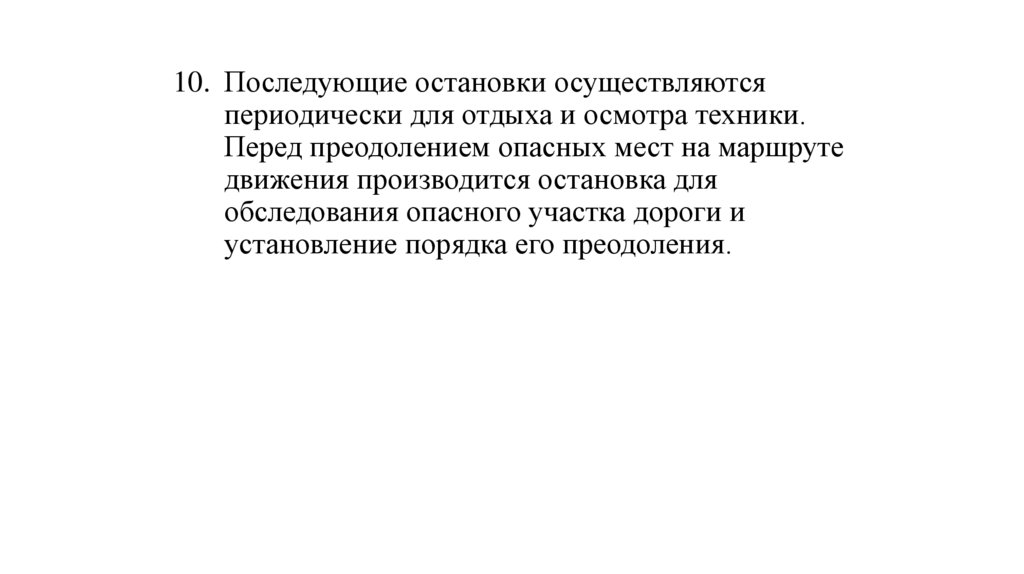 10. Последующие остановки осуществляются периодически для отдыха и осмотра техники. Перед преодолением опасных мест на маршруте движения производится остановка для обследования опасного участка дороги и установление порядка его преодоления.